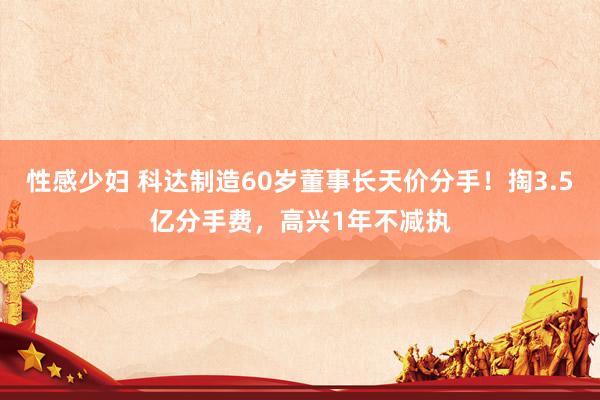 性感少妇 科达制造60岁董事长天价分手！掏3.5亿分手费，高兴1年不减执